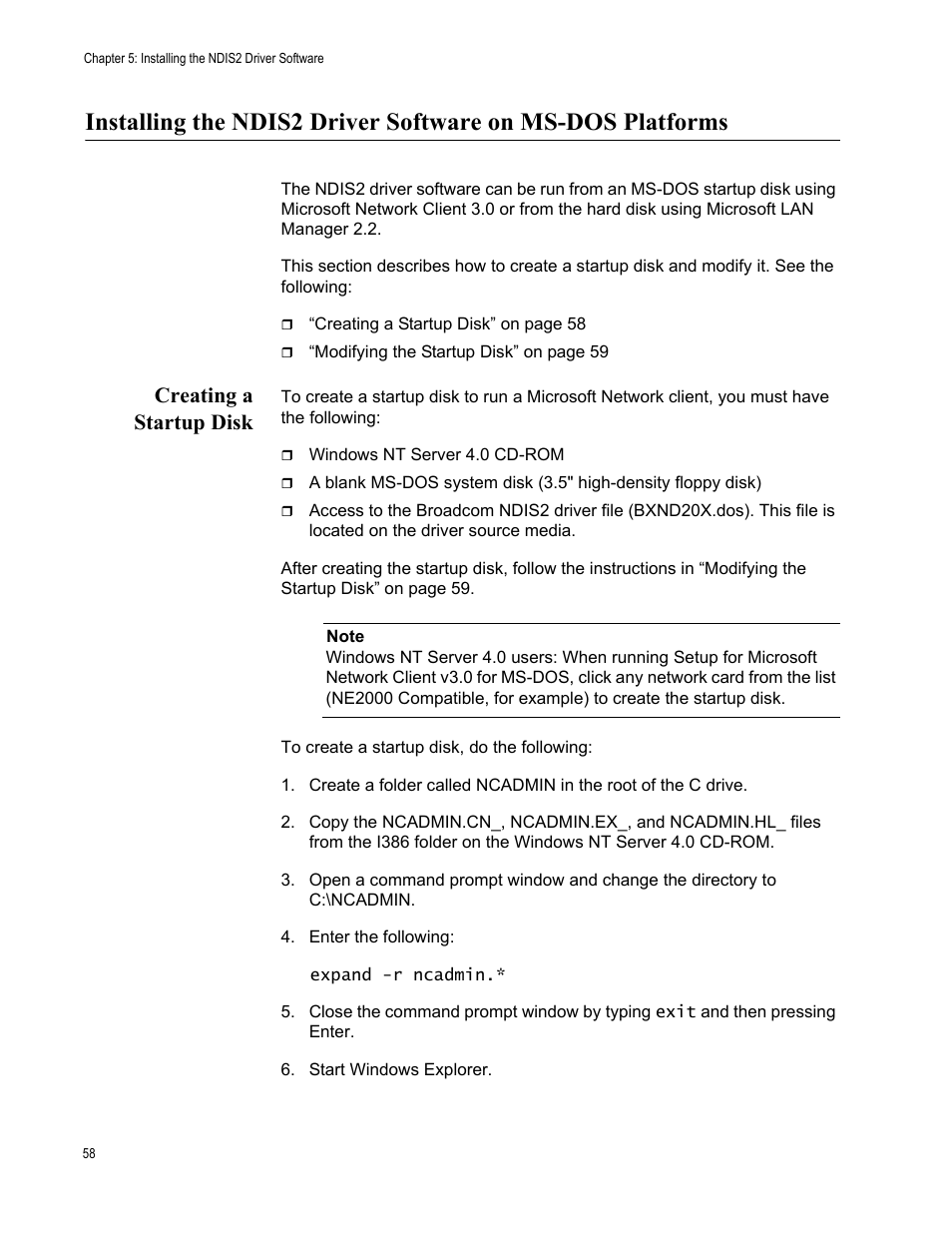 Chapter 5: Installing the NDIS2 Driver Software

Installing the NDIS2 Driver Software on MS-DOS Platforms

The NDIS2 driver software can be run from an MS-DOS startup disk using Microsoft Network Client 3.0 or from the hard disk using Microsoft LAN Manager 2.2.

This section describes how to create a startup disk and modify it. See the following:

❒ “Creating a Startup Disk” on page 58
❒ “Modifying the Startup Disk” on page 59

Creating a Startup Disk

To create a startup disk to run a Microsoft Network client, you must have the following:

❒ Windows NT Server 4.0 CD-ROM
❒ A blank MS-DOS system disk (3.5" high-density floppy disk)
❒ Access to the Broadcom NDIS2 driver file (BXND20X.dos). This file is located on the driver source media.

After creating the startup disk, follow the instructions in “Modifying the Startup Disk” on page 59.

Note
Windows NT Server 4.0 users: When running Setup for Microsoft Network Client v3.0 for MS-DOS, click any network card from the list (NE2000 Compatible, for example) to create the startup disk.

To create a startup disk, do the following:

1. Create a folder called NCADMIN in the root of the C drive.

2. Copy the NCADMIN.CN_, NCADMIN.EX_, and NCADMIN.HL_ files from the I386 folder on the Windows NT Server 4.0 CD-ROM.

3. Open a command prompt window and change the directory to C:\NCADMIN.

4. Enter the following:

expand -r ncadmin.*

5. Close the command prompt window by typing exit and then pressing Enter.

6. Start Windows Explorer.

58